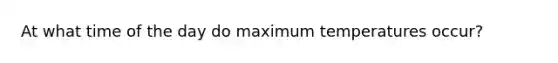 At what time of the day do maximum temperatures occur?